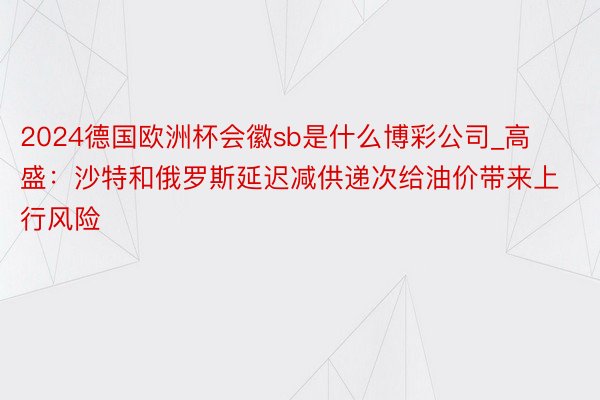 2024德国欧洲杯会徽sb是什么博彩公司_高盛：沙特和俄罗斯延迟减供递次给油价带来上行风险